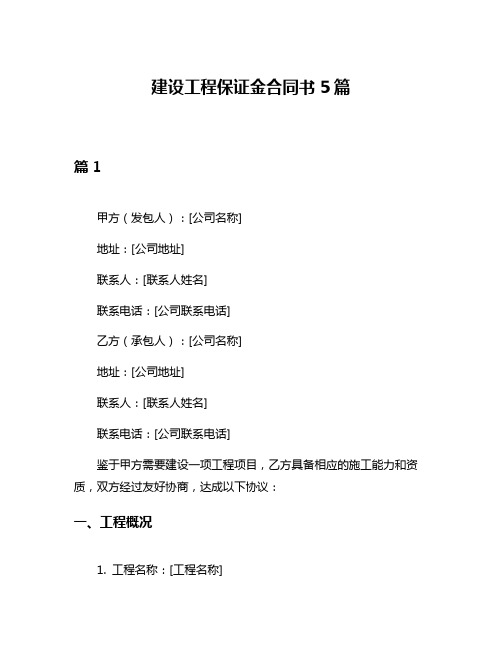 建设工程保证金合同书 5 篇

篇 1

甲方（发包人）：[公司名称]

地址：[公司地址]

联系人：[联系人姓名]

联系电话：[公司联系电话]

乙方（承包人）：[公司名称]

地址：[公司地址]

联系人：[联系人姓名]

联系电话：[公司联系电话]

鉴于甲方需要建设一项工程项目，乙方具备相应的施工能力和资质，双方经过友好协商，达成以下协议：

一、工程概况

1. 工程名称：[工程名称]